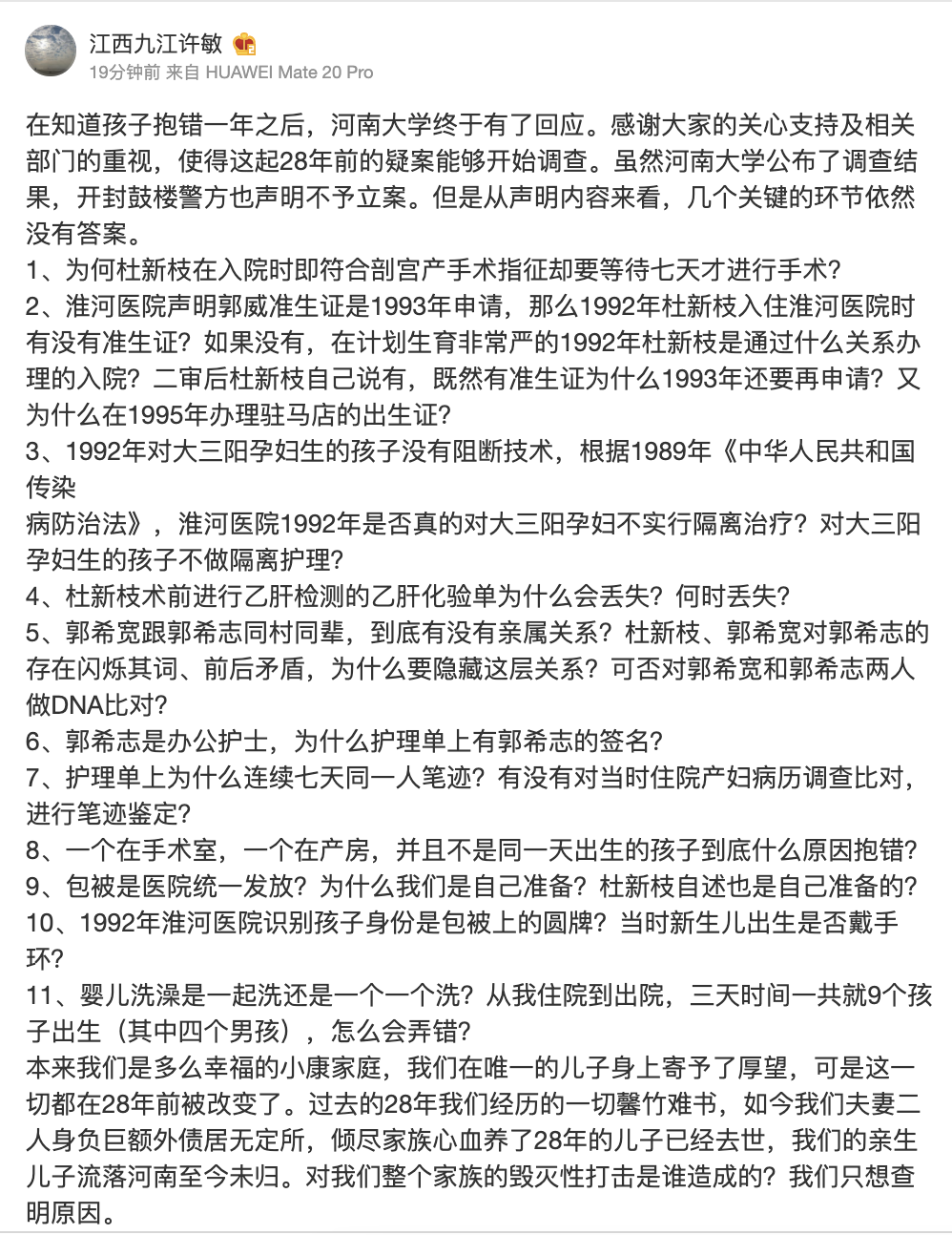 江西九江许敏
19分钟前 来自 HUAWEI Mate 20 Pro

在知道孩子抱错一年之后，河南大学终于有了回应。感谢大家的关心支持及相关部门的重视，使得这起28年前的疑案能够开始调查。虽然河南大学公布了调查结果，开封鼓楼警方也声明不予立案。但是从声明内容来看，几个关键的环节依然没有答案。
1、为何杜新枝在入院时即符合剖宫产手术指征却要等待七天才进行手术？
2、淮河医院声明郭威准生证是1993年申请，那么1992年杜新枝入住淮河医院时有没有准生证？如果没有，在计划生育非常严的1992年杜新枝是通过什么关系办理的入院？二审后杜新枝自己说有，既然有准生证为什么1993年还要再申请？又为什么在1995年办理驻马店的出生证？
3、1992年对大三阳孕妇生的孩子没有阻断技术，根据1989年《中华人民共和国传染
病防治法》，淮河医院1992年是否真的对大三阳孕妇不实行隔离治疗？对大三阳孕妇生的孩子不做隔离护理？
4、杜新枝术前进行乙肝检测的乙肝化验单为什么会丢失？何时丢失？
5、郭希宽跟郭希志同村同辈，到底有没有亲属关系？杜新枝、郭希宽对郭希志的存在闪烁其词、前后矛盾，为什么要隐藏这层关系？可否对郭希宽和郭希志两人做DNA比对？
6、郭希志是办公护士，为什么护理单上有郭希志的签名？
7、护理单上为什么连续七天同一人笔迹？有没有对当时住院产妇病历调查比对，进行笔迹鉴定？
8、一个在手术室，一个在产房，并且不是同一天出生的孩子到底什么原因抱错？
9、包被是医院统一发放？为什么我们是自己准备？杜新枝自述也是自己准备的？
10、1992年淮河医院识别孩子身份是包被上的圆牌？当时新生儿出生是否戴手环？
11、婴儿洗澡是一起洗还是一个一个洗？从我住院到出院，三天时间一共就9个孩子出生（其中四个男孩），怎么会弄错？
本来我们是多么幸福的小康家庭，我们在唯一的儿子身上寄予了厚望，可是这一切都在28年前被改变了。过去的28年我们经历的一切罄竹难书，如今我们夫妻二人身负巨额外债居无定所，倾尽家族心血养了28年的儿子已经去世，我们的亲生儿子流落河南至今未归。对我们整个家族的毁灭性打击是谁造成的？我们只想查明原因。